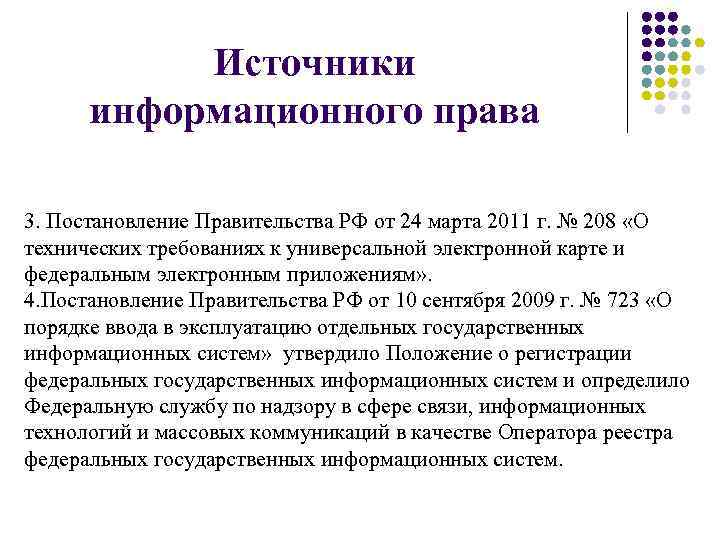 Источники информационного права

3. Постановление Правительства РФ от 24 марта 2011 г. № 208 «О технических требованиях к универсальной электронной карте и федеральным электронным приложениям».
4.Постановление Правительства РФ от 10 сентября 2009 г. № 723 «О порядке ввода в эксплуатацию отдельных государственных информационных систем» утвердило Положение о регистрации федеральных государственных информационных систем и определило Федеральную службу по надзору в сфере связи, информационных технологий и массовых коммуникаций в качестве Оператора реестра федеральных государственных информационных систем.